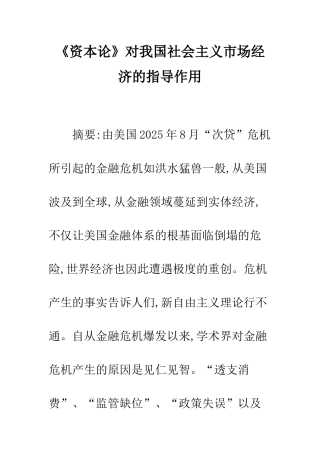 《资本论》对我国社会主义市场经济的指导作用

摘要:由美国2025年8月“次贷”危机所引起的金融危机如洪水猛兽一般,从美国波及到全球,从金融领域蔓延到实体经济,不仅让美国金融体系的根基面临倒塌的危险,世界经济也因此遭遇极度的重创。危机产生的事实告诉人们,新自由主义理论行不通。自从金融危机爆发以来,学术界对金融危机产生的原因是见仁见智。“透支消费”、“监管缺位”、“政策失误”以及